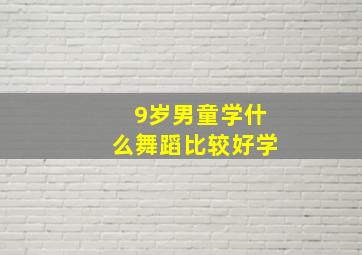 9岁男童学什么舞蹈比较好学